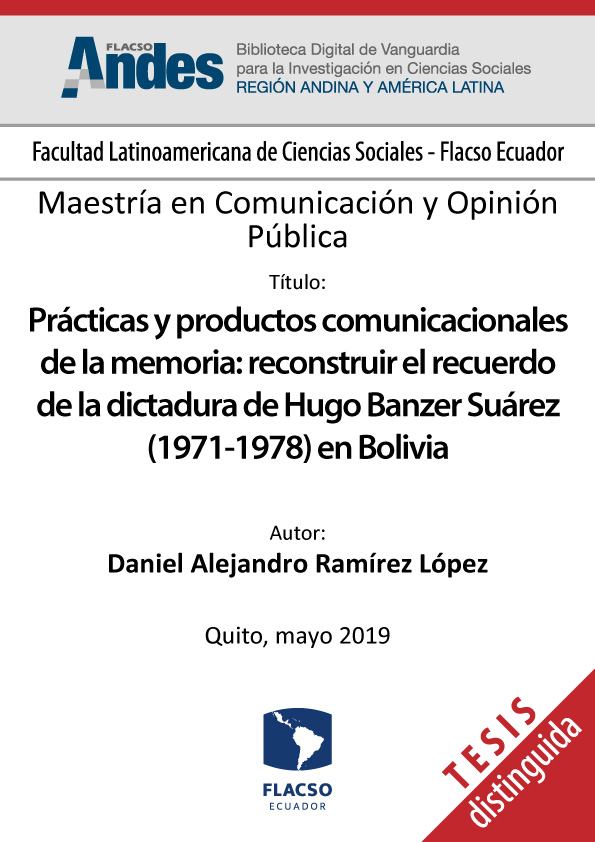 FLACSO Andes

Biblioteca Digital de Vanguardia para la Investigación en Ciencias Sociales
REGIÓN ANDINA Y AMÉRICA LATINA

Facultad Latinoamericana de Ciencias Sociales - Flacso Ecuador

Maestría en Comunicación y Opinión Pública

Título:

Prácticas y productos comunicacionales de la memoria: reconstruir el recuerdo de la dictadura de Hugo Banzer Suárez (1971-1978) en Bolivia

Autor:

Daniel Alejandro Ramírez López

Quito, mayo 2019

FLACSO
ECUADOR

TESIS
distinguida